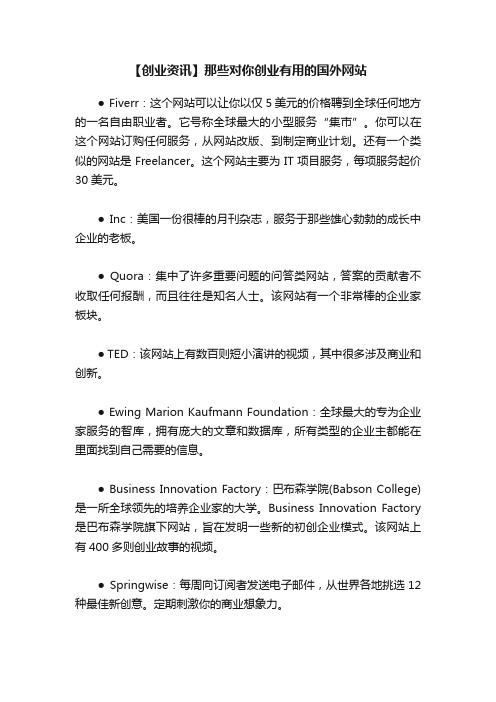 【创业资讯】那些对你创业有用的国外网站

● Fiverr：这个网站可以让你以仅 5 美元的价格聘到全球任何地方的一名自由职业者。它号称全球最大的小型服务“集市”。你可以在这个网站订购任何服务，从网站改版、到制定商业计划。还有一个类似的网站是 Freelancer。这个网站主要为 IT 项目服务，每项服务起价 30 美元。

● Inc：美国一份很棒的月刊杂志，服务于那些雄心勃勃的成长中企业的老板。

● Quora：集中了许多重要问题的问答类网站，答案的贡献者不收取任何报酬，而且往往是知名人士。该网站有一个非常棒的企业家板块。

● TED：该网站上有数百则短小演讲的视频，其中很多涉及商业和创新。

● Ewing Marion Kaufmann Foundation：全球最大的专为企业家服务的智库，拥有庞大的文章和数据库，所有类型的企业主都能在里面找到自己需要的信息。

● Business Innovation Factory：巴布森学院(Babson College)是一所全球领先的培养企业家的大学。Business Innovation Factory 是巴布森学院旗下网站，旨在发明一些新的初创企业模式。该网站上有 400 多则创业故事的视频。

● Springwise：每周向订阅者发送电子邮件，从世界各地挑选 12 种最佳新创意。定期刺激你的商业想象力。